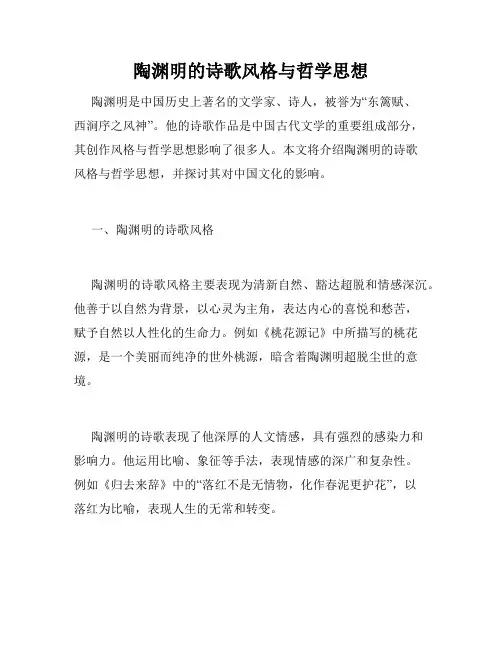 陶渊明的诗歌风格与哲学思想

陶渊明是中国历史上著名的文学家、诗人，被誉为“东篱赋、西涧序之风神”。他的诗歌作品是中国古代文学的重要组成部分，其创作风格与哲学思想影响了很多人。本文将介绍陶渊明的诗歌风格与哲学思想，并探讨其对中国文化的影响。

一、陶渊明的诗歌风格

陶渊明的诗歌风格主要表现为清新自然、豁达超脱和情感深沉。他善于以自然为背景，以心灵为主角，表达内心的喜悦和愁苦，赋予自然以人性化的生命力。例如《桃花源记》中所描写的桃花源，是一个美丽而纯净的世外桃源，暗含着陶渊明超脱尘世的意境。

陶渊明的诗歌表现了他深厚的人文情感，具有强烈的感染力和影响力。他运用比喻、象征等手法，表现情感的深广和复杂性。例如《归去来辞》中的“落红不是无情物，化作春泥更护花”，以落红为比喻，表现人生的无常和转变。